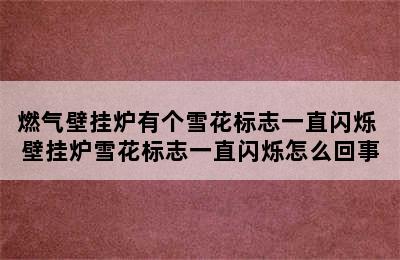 燃气壁挂炉有个雪花标志一直闪烁
壁挂炉雪花标志一直闪烁怎么回事